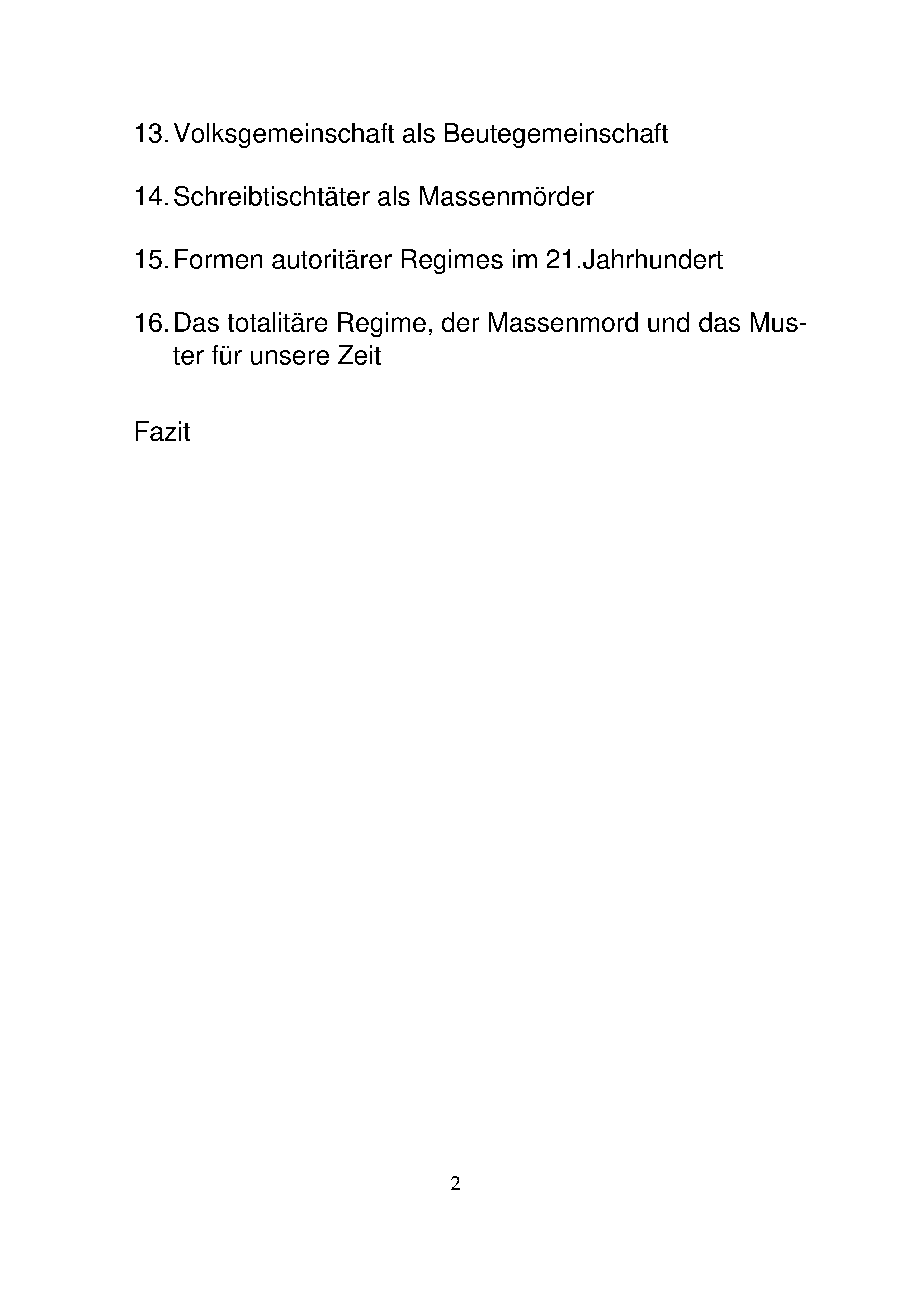 13. Volksgemeinschaft als Beutegemeinschaft

14. Schreibtischtäter als Massenmörder

15. Formen autoritärer Regimes im 21.Jahrhundert

16. Das totalitäre Regime, der Massenmord und das Muster für unsere Zeit

Fazit

2